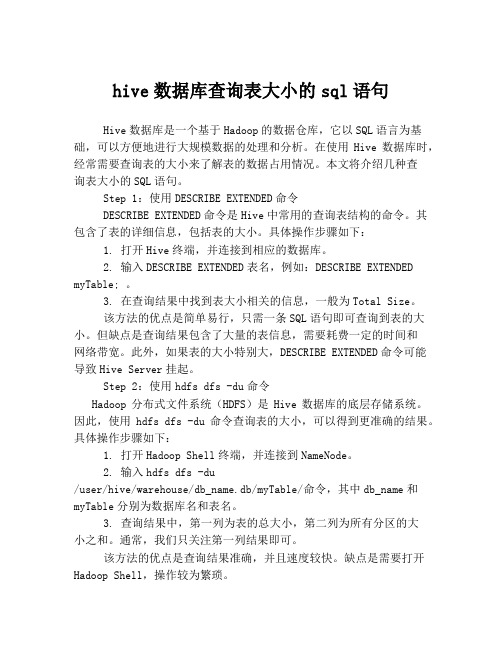 hive 数据库查询表大小的 sql 语句

Hive 数据库是一个基于 Hadoop 的数据仓库，它以 SQL 语言为基础，可以方便地进行大规模数据的处理和分析。在使用 Hive 数据库时，经常需要查询表的大小来了解表的数据占用情况。本文将介绍几种查询表大小的 SQL 语句。

Step 1：使用 DESCRIBE EXTENDED 命令

DESCRIBE EXTENDED 命令是 Hive 中常用的查询表结构的命令。其包含了表的详细信息，包括表的大小。具体操作步骤如下：

1. 打开 Hive 终端，并连接到相应的数据库。

2. 输入 DESCRIBE EXTENDED 表名，例如：DESCRIBE EXTENDED myTable; 。

3. 在查询结果中找到表大小相关的信息，一般为 Total Size。

该方法的优点是简单易行，只需一条 SQL 语句即可查询到表的大小。但缺点是查询结果包含了大量的表信息，需要耗费一定的时间和网络带宽。此外，如果表的大小特别大，DESCRIBE EXTENDED 命令可能导致 Hive Server 挂起。

Step 2：使用 hdfs dfs -du 命令

Hadoop 分布式文件系统（HDFS）是 Hive 数据库的底层存储系统。因此，使用 hdfs dfs -du 命令查询表的大小，可以得到更准确的结果。具体操作步骤如下：

1. 打开 Hadoop Shell 终端，并连接到 NameNode。

2. 输入 hdfs dfs -du /user/hive/warehouse/db_name.db/myTable/命令，其中 db_name 和 myTable 分别为数据库名和表名。

3. 查询结果中，第一列为表的总大小，第二列为所有分区的大小之和。通常，我们只关注第一列结果即可。

该方法的优点是查询结果准确，并且速度较快。缺点是需要打开 Hadoop Shell，操作较为繁琐。